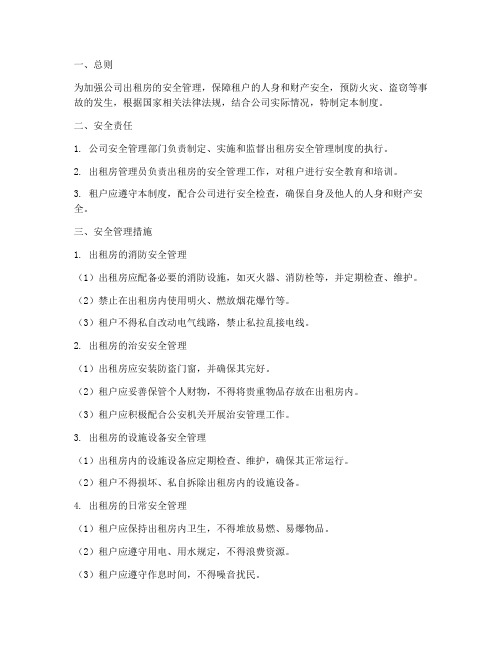 一、总则

为加强公司出租房的安全管理，保障租户的人身和财产安全，预防火灾、盗窃等事故的发生，根据国家相关法律法规，结合公司实际情况，特制定本制度。

二、安全责任

1. 公司安全管理部门负责制定、实施和监督出租房安全管理制度的执行。

2. 出租房管理员负责出租房的安全管理工作，对租户进行安全教育和培训。

3. 租户应遵守本制度，配合公司进行安全检查，确保自身及他人的人身和财产安全。

三、安全管理措施

1. 出租房的消防安全管理

（1）出租房应配备必要的消防设施，如灭火器、消防栓等，并定期检查、维护。

（2）禁止在出租房内使用明火、燃放烟花爆竹等。

（3）租户不得私自改动电气线路，禁止私拉乱接电线。

2. 出租房的治安安全管理

（1）出租房应安装防盗门窗，并确保其完好。

（2）租户应妥善保管个人财物，不得将贵重物品存放在出租房内。

（3）租户应积极配合公安机关开展治安管理工作。

3. 出租房的设施设备安全管理

（1）出租房内的设施设备应定期检查、维护，确保其正常运行。

（2）租户不得损坏、私自拆除出租房内的设施设备。

4. 出租房的日常安全管理

（1）租户应保持出租房内卫生，不得堆放易燃、易爆物品。

（2）租户应遵守用电、用水规定，不得浪费资源。

（3）租户应遵守作息时间，不得噪音扰民。